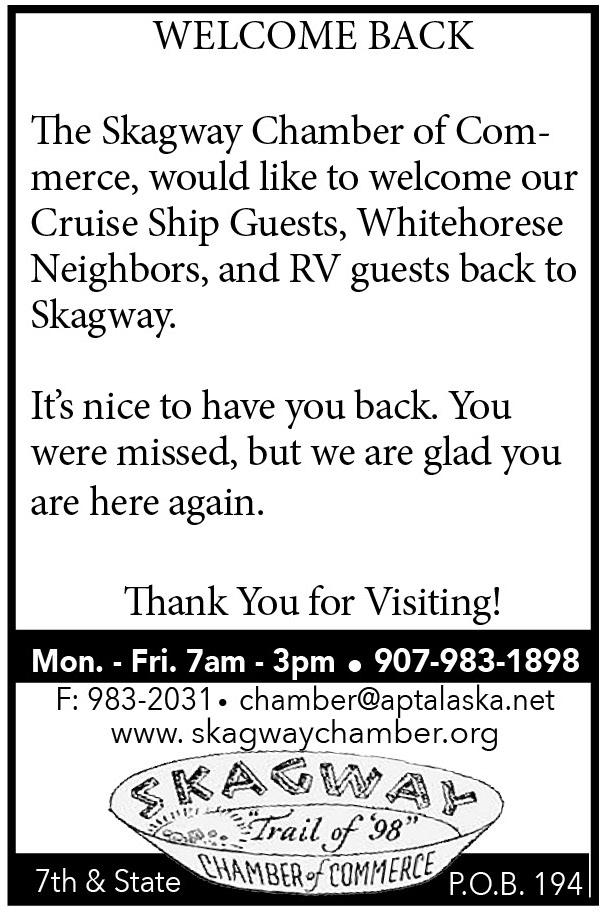 WELCOME BACK

The Skagway Chamber of Commerce, would like to welcome our Cruise Ship Guests, Whitehorese Neighbors, and RV guests back to Skagway.

It's nice to have you back. You were missed, but we are glad you are here again.

Thank You for Visiting!

Mon. - Fri. 7am - 3pm • 907-983-1898

F: 983-2031 • chamber@aptalaska.net
www. skagwaychamber.org

SKAGWAY
"Trail of '98"
CHAMBER of COMMERCE

7th & State

P.O.B. 194